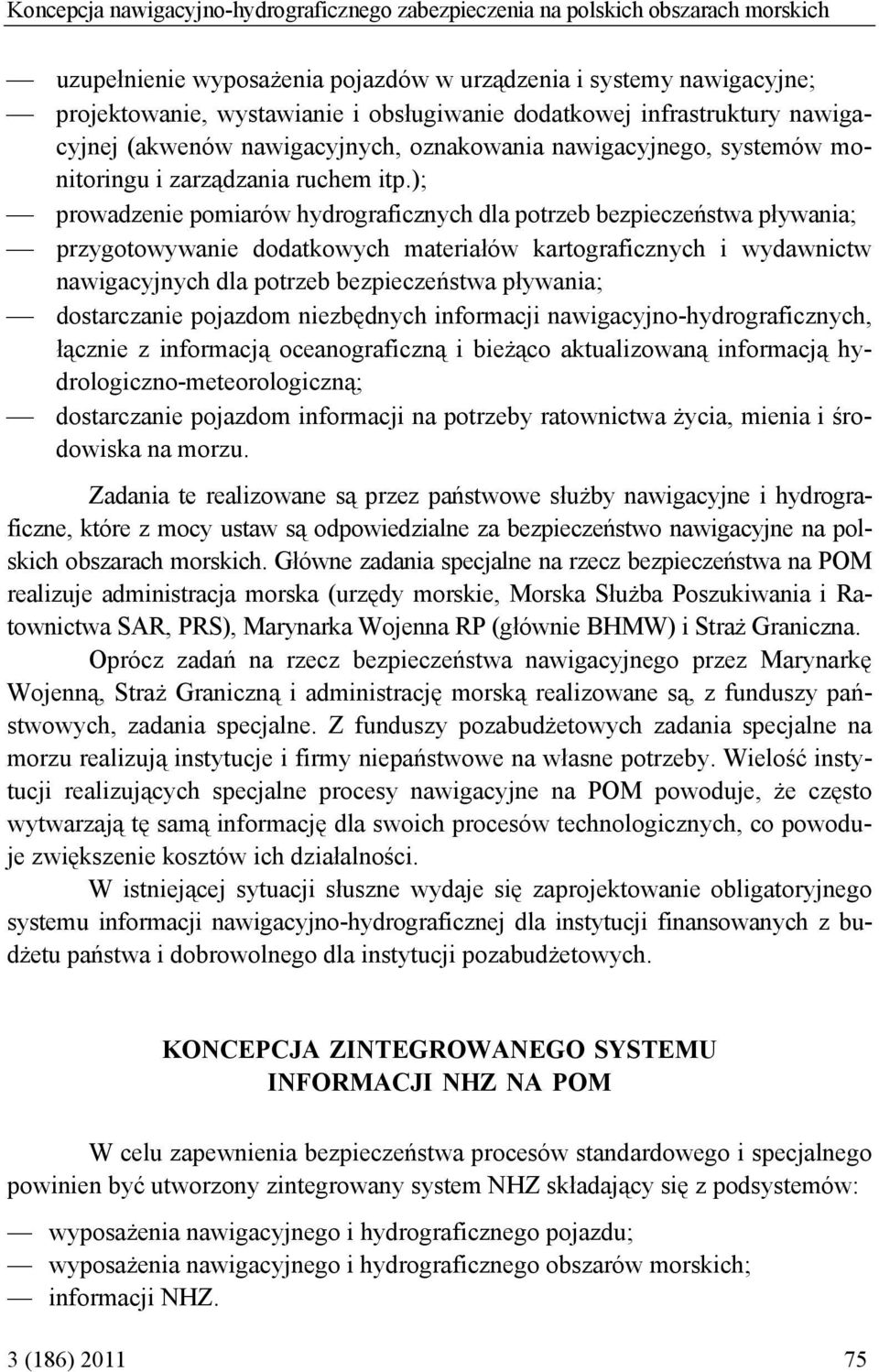 Koncepcja nawigacyjno-hydrograficznego zabezpieczenia na polskich obszarach morskich

— uzupełnienie wyposażenia pojazdów w urządzenia i systemy nawigacyjne;
— projektowanie, wystawianie i obsługiwanie dodatkowej infrastruktury nawigacyjnej (akwenów nawigacyjnych, oznakowania nawigacyjnego, systemów monitoringu i zarządzania ruchem itp.);
— prowadzenie pomiarów hydrograficznych dla potrzeb bezpieczeństwa pływania;
— przygotowywanie dodatkowych materiałów kartograficznych i wydawnictw nawigacyjnych dla potrzeb bezpieczeństwa pływania;
— dostarczanie pojazdom niezbędnych informacji nawigacyjno-hydrograficznych, łącznie z informacją oceanograficzną i bieżąco aktualizowaną informacją hydrologiczno-meteorologiczną;
— dostarczanie pojazdom informacji na potrzeby ratownictwa życia, mienia i środowiska na morzu.

Zadania te realizowane są przez państwowe służby nawigacyjne i hydrograficzne, które z mocy ustaw są odpowiedzialne za bezpieczeństwo nawigacyjne na polskich obszarach morskich. Główne zadania specjalne na rzecz bezpieczeństwa na POM realizuje administracja morska (urzędy morskie, Morska Służba Poszukiwania i Ratownictwa SAR, PRS), Marynarka Wojenna RP (głównie BHMW) i Straż Graniczna.

Oprócz zadań na rzecz bezpieczeństwa nawigacyjnego przez Marynarkę Wojenną, Straż Graniczną i administrację morską realizowane są, z funduszy państwowych, zadania specjalne. Z funduszy pozabudżetowych zadania specjalne na morzu realizują instytucje i firmy niepaństwowe na własne potrzeby. Wielość instytucji realizujących specjalne procesy nawigacyjne na POM powoduje, że często wytwarzają tę samą informację dla swoich procesów technologicznych, co powoduje zwiększenie kosztów ich działalności.

W istniejącej sytuacji słuszne wydaje się zaprojektowanie obligatoryjnego systemu informacji nawigacyjno-hydrograficznej dla instytucji finansowanych z budżetu państwa i dobrowolnego dla instytucji pozabudżetowych.

KONCEPCJA ZINTEGROWANEGO SYSTEMU INFORMACJI NHZ NA POM

W celu zapewnienia bezpieczeństwa procesów standardowego i specjalnego powinien być utworzony zintegrowany system NHZ składający się z podsystemów:

— wyposażenia nawigacyjnego i hydrograficznego pojazdu;
— wyposażenia nawigacyjnego i hydrograficznego obszarów morskich;
— informacji NHZ.

3 (186) 2011 75